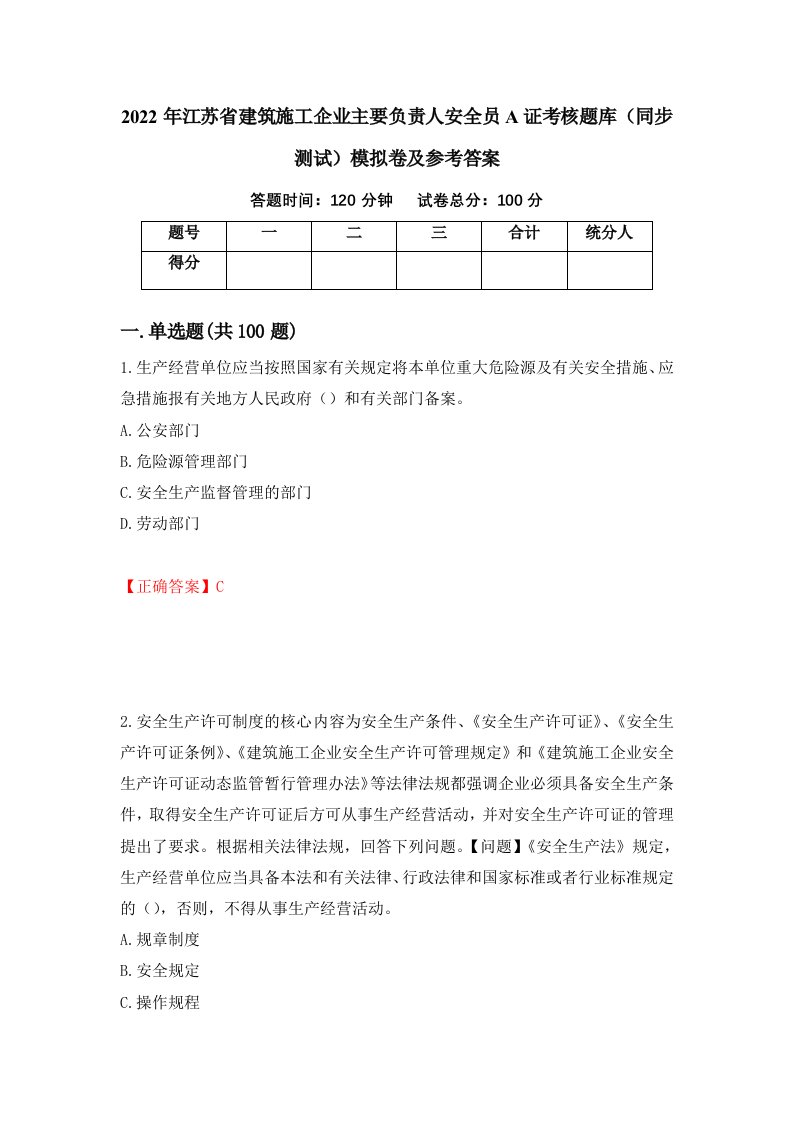 2022年江苏省建筑施工企业主要负责人安全员A证考核题库（同步测试）模拟卷及参考答案

答题时间：120分钟　　试卷总分：100分

| 题号 | 一 | 二 | 三 | 合计 | 统分人 |
|---|---|---|---|---|---|
| 得分 |  |  |  |  |  |

一.单选题(共100题)

1.生产经营单位应当按照国家有关规定将本单位重大危险源及有关安全措施、应急措施报有关地方人民政府（）和有关部门备案。

A.公安部门

B.危险源管理部门

C.安全生产监督管理的部门

D.劳动部门

【正确答案】C

2.安全生产许可制度的核心内容为安全生产条件、《安全生产许可证》、《安全生产许可证条例》、《建筑施工企业安全生产许可管理规定》和《建筑施工企业安全生产许可证动态监管暂行管理办法》等法律法规都强调企业必须具备安全生产条件，取得安全生产许可证后方可从事生产经营活动，并对安全生产许可证的管理提出了要求。根据相关法律法规，回答下列问题。【问题】《安全生产法》规定，生产经营单位应当具备本法和有关法律、行政法律和国家标准或者行业标准规定的（），否则，不得从事生产经营活动。

A.规章制度

B.安全规定

C.操作规程